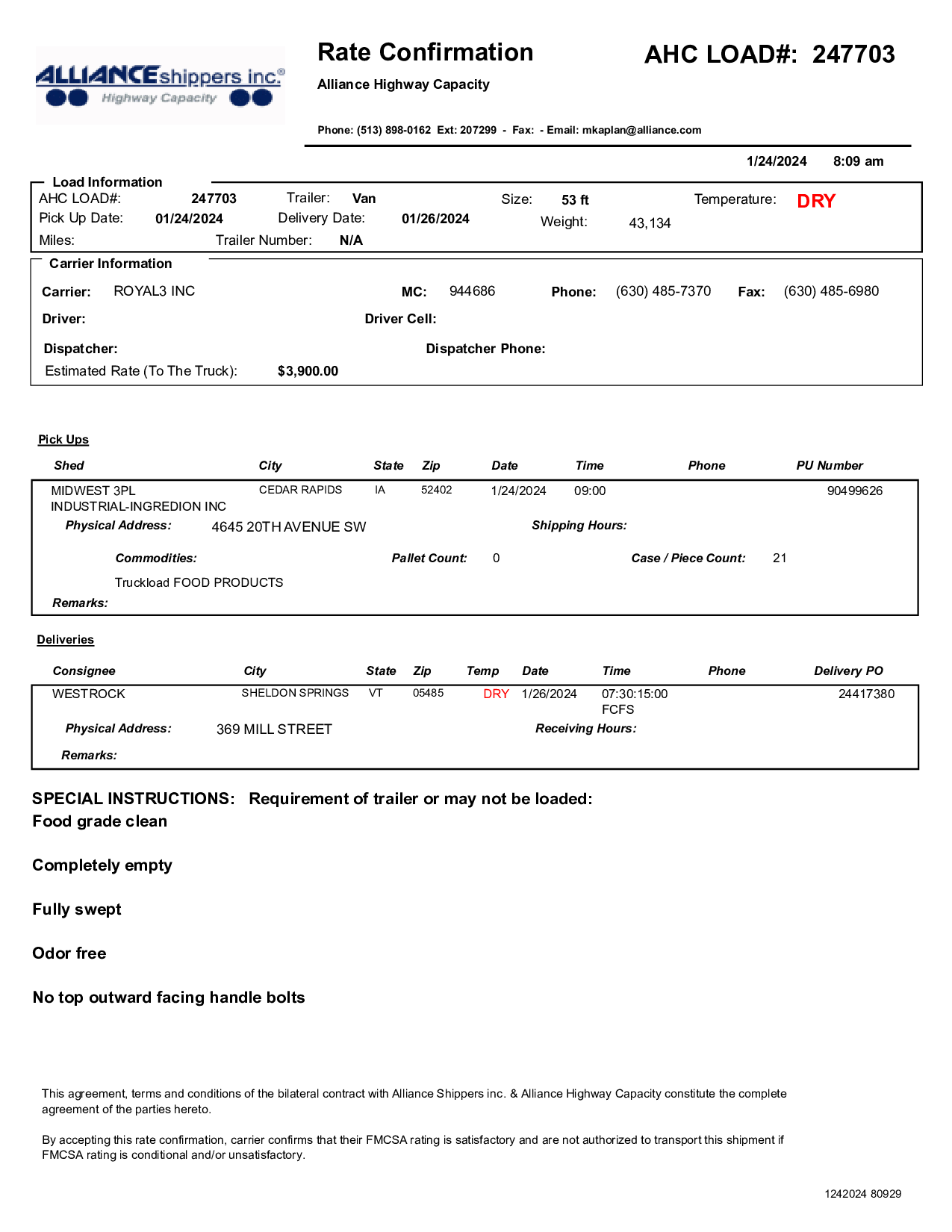 ALLIANCE shippers inc.®
Highway Capacity

Rate Confirmation

Alliance Highway Capacity

AHC LOAD#: 247703

Phone: (513) 898-0162 Ext: 207299 - Fax: - Email: mkaplan@alliance.com

1/24/2024 8:09 am

Load Information

AHC LOAD#: 247703 Trailer: Van Size: 53 ft Temperature: DRY
Pick Up Date: 01/24/2024 Delivery Date: 01/26/2024 Weight: 43,134
Miles: Trailer Number: N/A

Carrier Information

Carrier: ROYAL3 INC MC: 944686 Phone: (630) 485-7370 Fax: (630) 485-6980
Driver: Driver Cell:
Dispatcher: Dispatcher Phone:
Estimated Rate (To The Truck): $3,900.00

Pick Ups

| Shed | City | State | Zip | Date | Time | Phone | PU Number |
|---|---|---|---|---|---|---|---|
| MIDWEST 3PL INDUSTRIAL-INGREDION INC | CEDAR RAPIDS | IA | 52402 | 1/24/2024 | 09:00 | | 90499626 |

Physical Address: 4645 20TH AVENUE SW Shipping Hours:
Commodities: Pallet Count: 0 Case / Piece Count: 21
Truckload FOOD PRODUCTS
Remarks:

Deliveries

| Consignee | City | State | Zip | Temp | Date | Time | Phone | Delivery PO |
|---|---|---|---|---|---|---|---|---|
| WESTROCK | SHELDON SPRINGS | VT | 05485 | DRY | 1/26/2024 | 07:30:15:00 FCFS | | 24417380 |

Physical Address: 369 MILL STREET Receiving Hours:
Remarks:

SPECIAL INSTRUCTIONS: Requirement of trailer or may not be loaded:
Food grade clean

Completely empty

Fully swept

Odor free

No top outward facing handle bolts

This agreement, terms and conditions of the bilateral contract with Alliance Shippers inc. & Alliance Highway Capacity constitute the complete agreement of the parties hereto.

By accepting this rate confirmation, carrier confirms that their FMCSA rating is satisfactory and are not authorized to transport this shipment if FMCSA rating is conditional and/or unsatisfactory.

1242024 80929